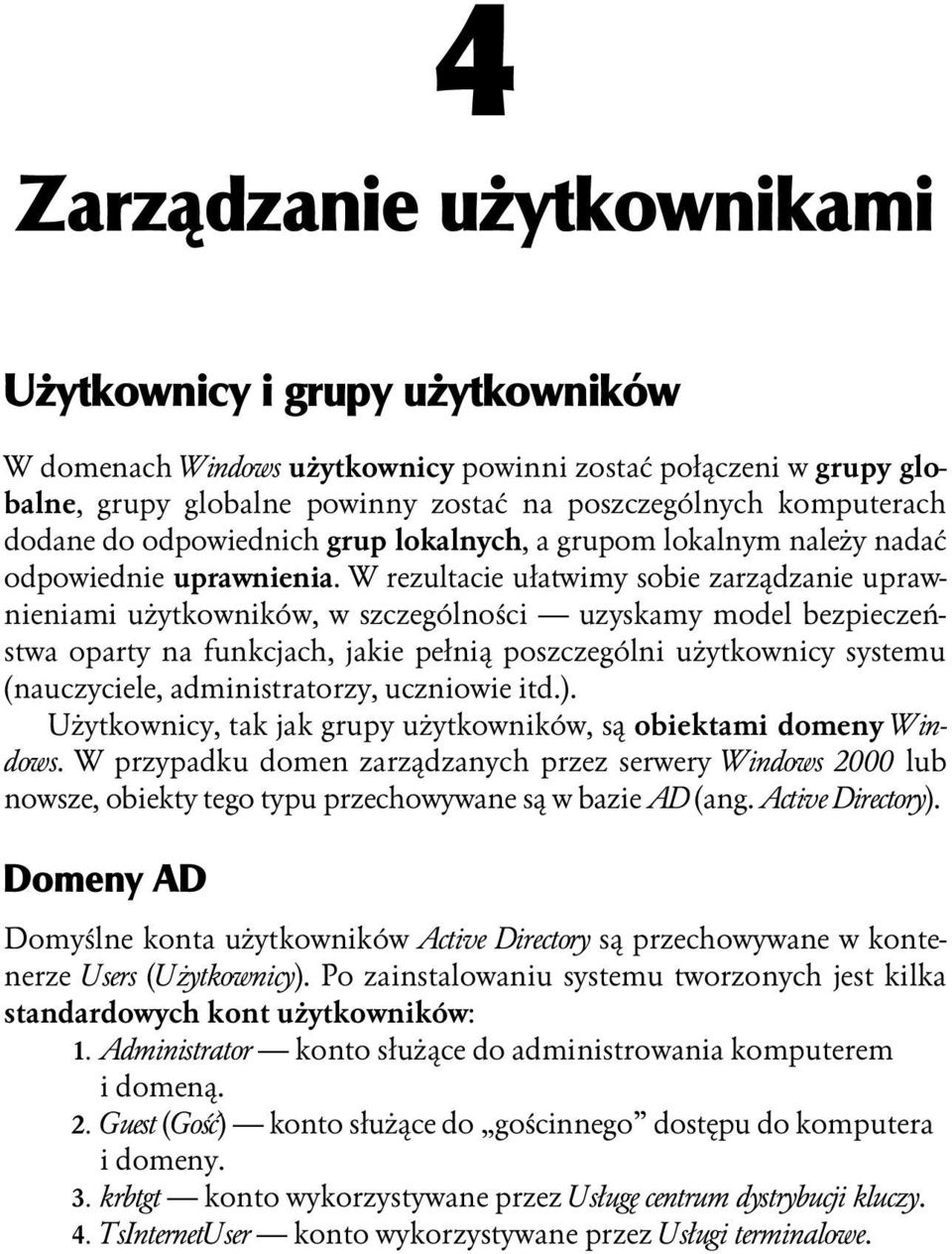 4

Zarządzanie użytkownikami

Użytkownicy i grupy użytkowników

W domenach Windows użytkownicy powinni zostać połączeni w grupy globalne, grupy globalne powinny zostać na poszczególnych komputerach dodane do odpowiednich grup lokalnych, a grupom lokalnym należy nadać odpowiednie uprawnienia. W rezultacie ułatwimy sobie zarządzanie uprawnieniami użytkowników, w szczególności — uzyskamy model bezpieczeństwa oparty na funkcjach, jakie pełnią poszczególni użytkownicy systemu (nauczyciele, administratorzy, uczniowie itd.).

Użytkownicy, tak jak grupy użytkowników, są obiektami domeny Windows. W przypadku domen zarządzanych przez serwery Windows 2000 lub nowsze, obiekty tego typu przechowywane są w bazie AD (ang. Active Directory).

Domeny AD

Domyślne konta użytkowników Active Directory są przechowywane w kontenerze Users (Użytkownicy). Po zainstalowaniu systemu tworzonych jest kilka standardowych kont użytkowników:

1. Administrator — konto służące do administrowania komputerem i domeną.
2. Guest (Gość) — konto służące do „gościnnego” dostępu do komputera i domeny.
3. krbtgt — konto wykorzystywane przez Usługę centrum dystrybucji kluczy.
4. TsInternetUser — konto wykorzystywane przez Usługi terminalowe.